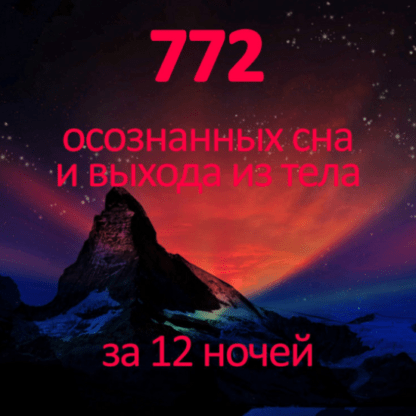 772

осознанных сна и выхода из тела

за 12 ночей